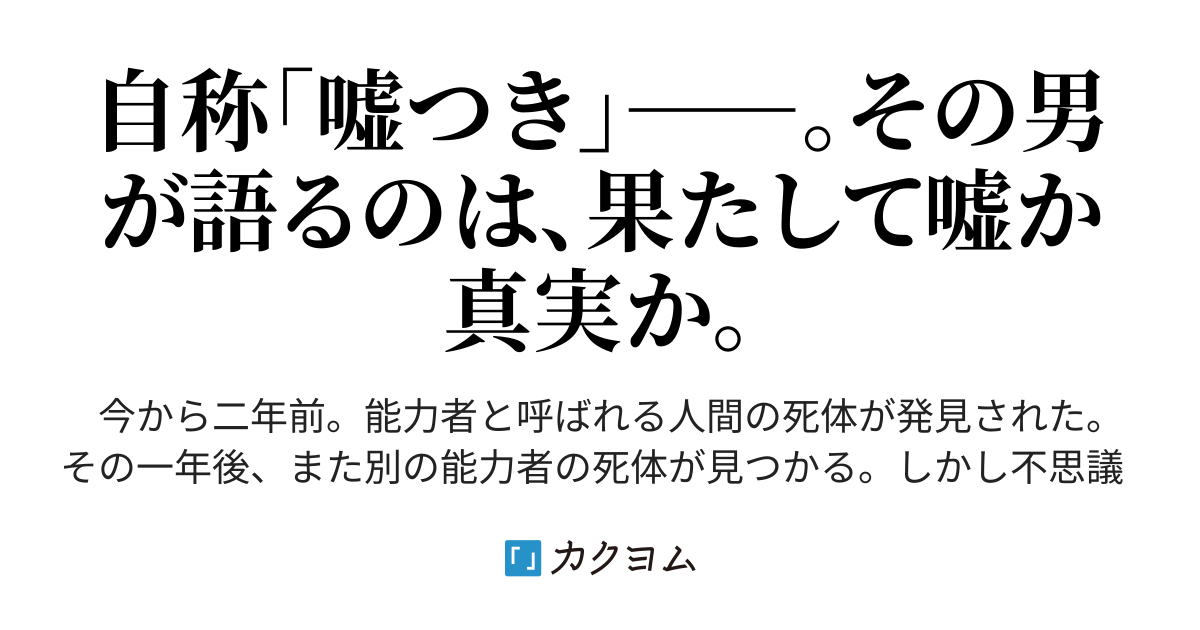 自称「嘘つき」——。その男が語るのは、果たして嘘か真実か。

今から二年前。能力者と呼ばれる人間の死体が発見された。その一年後、また別の能力者の死体が見つかる。しかし不思議

カクヨム